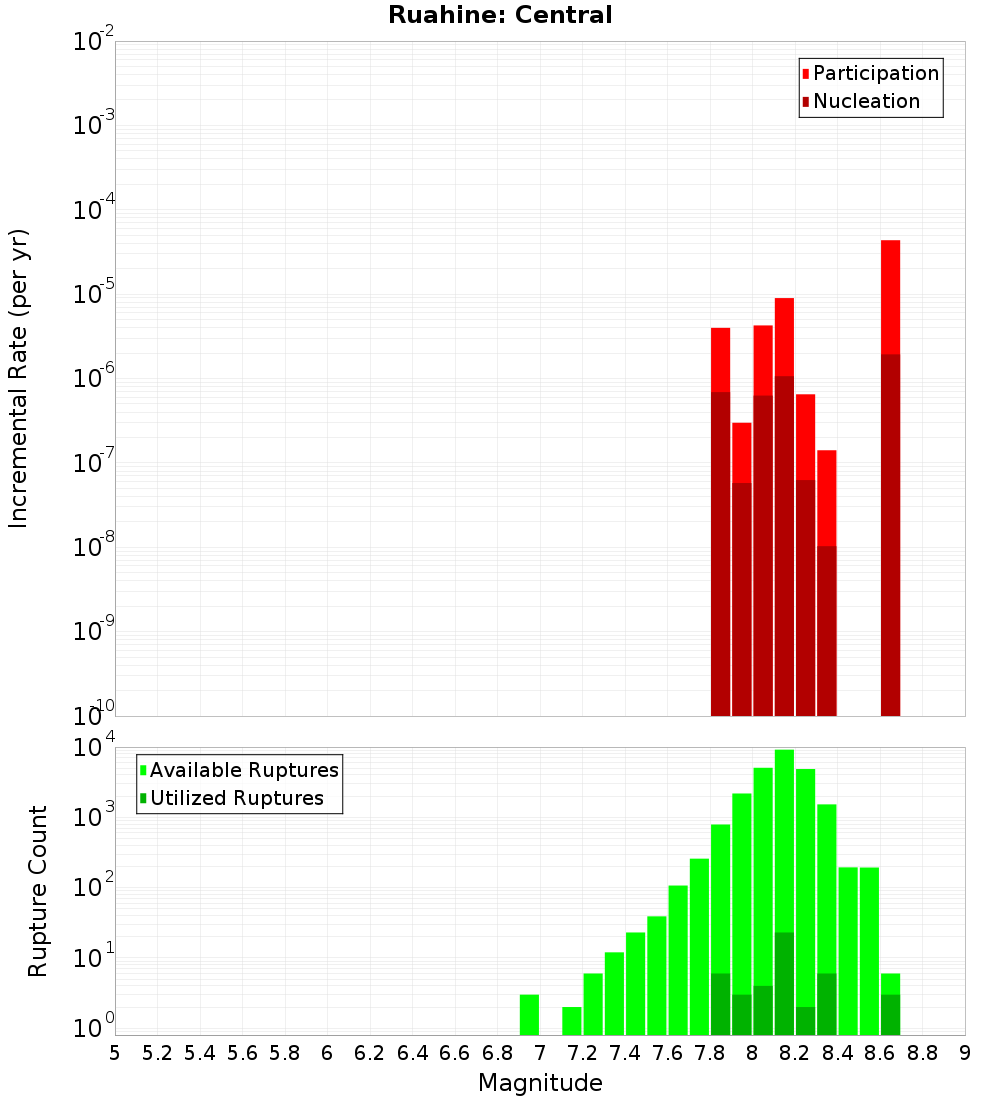 Ruahine: Central

Participation
Nucleation

Incremental Rate (per yr)

$10^{-2}$
$10^{-3}$
$10^{-4}$
$10^{-5}$
$10^{-6}$
$10^{-7}$
$10^{-8}$
$10^{-9}$
$10^{-10}$

Available Ruptures
Utilized Ruptures

Rupture Count

$10^{4}$
$10^{3}$
$10^{2}$
$10^{1}$
$10^{0}$

5 5.2 5.4 5.6 5.8 6 6.2 6.4 6.6 6.8 7 7.2 7.4 7.6 7.8 8 8.2 8.4 8.6 8.8 9

Magnitude